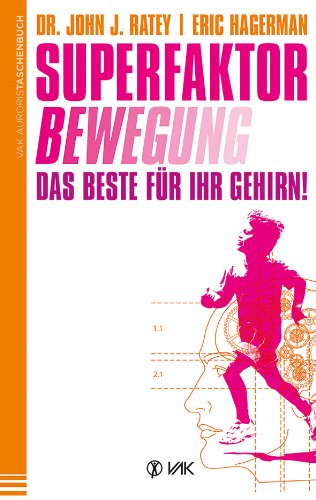 VAK AURORISTASCHENBUCH

DR. JOHN J. RATEY | ERIC HAGERMAN

SUPERFAKTOR BEWEGUNG

DAS BESTE FÜR IHR GEHIRN!

1.1

2.1

VAK